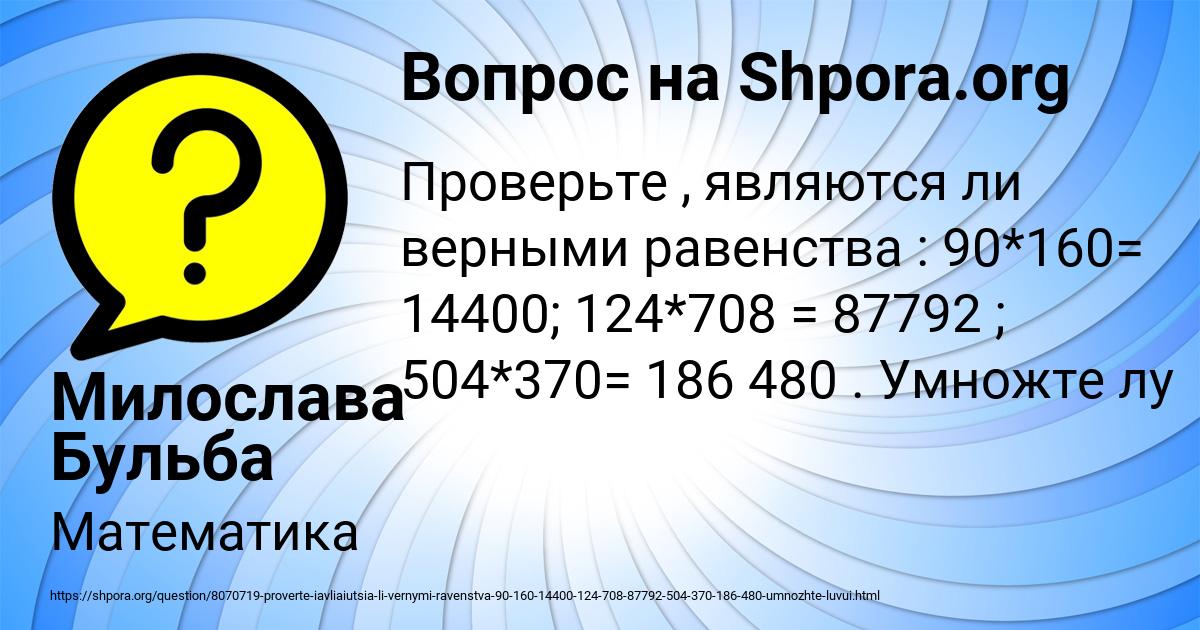 Вопрос на Shpora.org

Проверьте , являются ли верными равенства : 90*160= 14400; 124*708 = 87792 ; 504*370= 186 480 . Умножте лу

Милослава Бульба

Математика

https://shpora.org/question/8070719-proverte-iavliaiutsia-li-vernymi-ravenstva-90-160-14400-124-708-87792-504-370-186-480-umnozhte-luvui.html